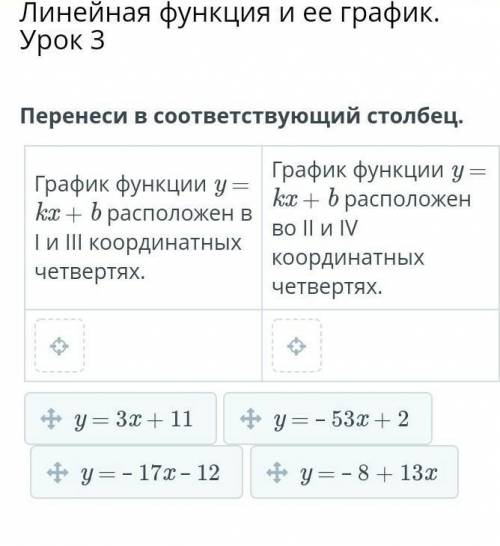 Линейная функция и ее график. Урок 3

Перенеси в соответствующий столбец.

| График функции $y = kx + b$ расположен в I и III координатных четвертях. | График функции $y = kx + b$ расположен во II и IV координатных четвертях. |
|---|---|
| | |

$y = 3x + 11$

$y = -53x + 2$

$y = -17x - 12$

$y = -8 + 13x$